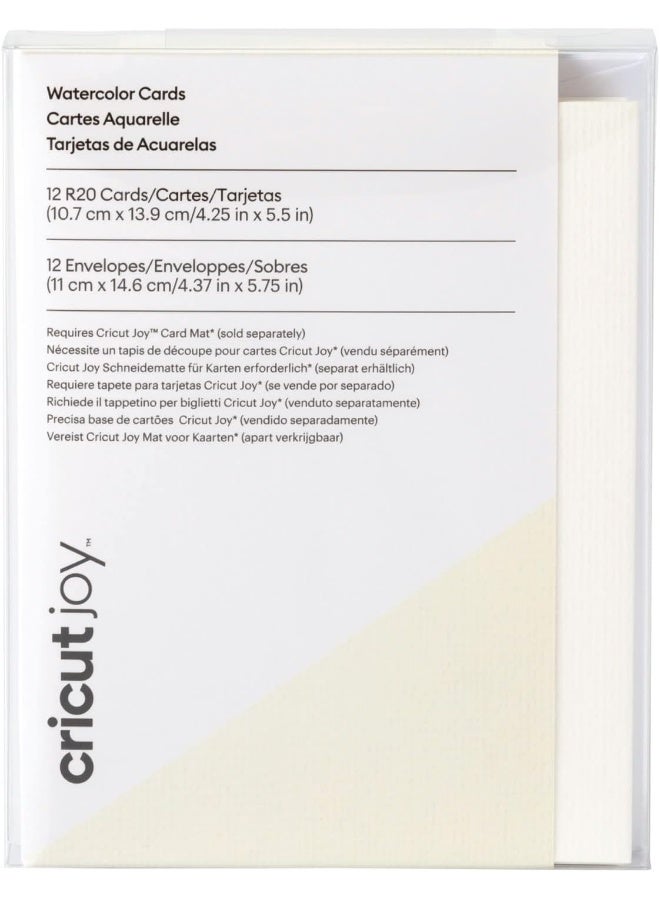 Watercolor Cards
Cartes Aquarelle
Tarjetas de Acuarelas

12 R20 Cards/Cartes/Tarjetas
(10.7 cm x 13.9 cm/4.25 in x 5.5 in)

12 Envelopes/Enveloppes/Sobres
(11 cm x 14.6 cm/4.37 in x 5.75 in)

Requires Cricut Joy™ Card Mat* (sold separately)
Nécessite un tapis de découpe pour cartes Cricut Joy* (vendu séparément)
Cricut Joy Schneidematte für Karten erforderlich* (separat erhältlich)
Requiere tapete para tarjetas Cricut Joy* (se vende por separado)
Richiede il tappetino per biglietti Cricut Joy* (venduto separatamente)
Precisa base de cartões Cricut Joy* (vendido separadamente)
Vereist Cricut Joy Mat voor Kaarten* (apart verkrijgbaar)

cricut joy™